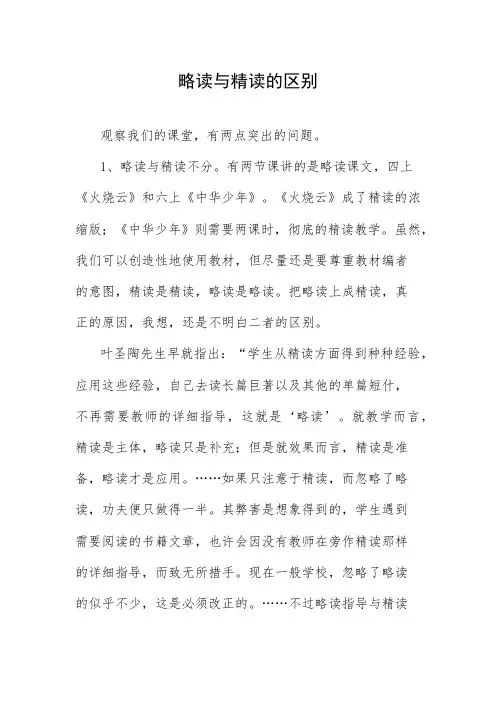 略读与精读的区别

观察我们的课堂，有两点突出的问题。

1、略读与精读不分。有两节课讲的是略读课文，四上《火烧云》和六上《中华少年》。《火烧云》成了精读的浓缩版；《中华少年》则需要两课时，彻底的精读教学。虽然，我们可以创造性地使用教材，但尽量还是要尊重教材编者的意图，精读是精读，略读是略读。把略读上成精读，真正的原因，我想，还是不明白二者的区别。

叶圣陶先生早就指出：“学生从精读方面得到种种经验，应用这些经验，自己去读长篇巨著以及其他的单篇短什，不再需要教师的详细指导，这就是‘略读’。就教学而言，精读是主体，略读只是补充；但是就效果而言，精读是准备，略读才是应用。……如果只注意于精读，而忽略了略读，功夫便只做得一半。其弊害是想象得到的，学生遇到需要阅读的书籍文章，也许会因没有教师在旁作精读那样的详细指导，而致无所措手。现在一般学校，忽略了略读的似乎不少，这是必须改正的。……不过略读指导与精读